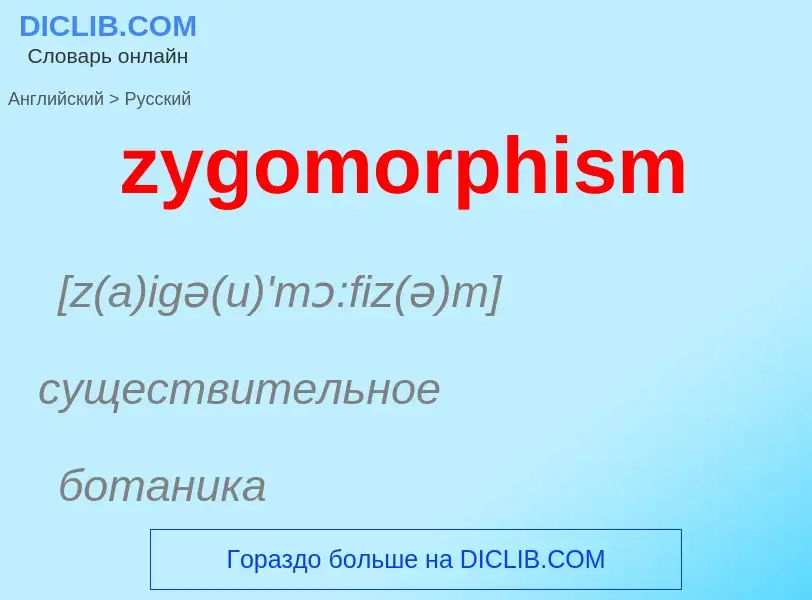 DICLIB.COM
Словарь онлайн

Английский > Русский

zygomorphism

[z(a)igə(u)'mɔ:fiz(ə)m]

существительное

ботаника

Гораздо больше на DICLIB.COM